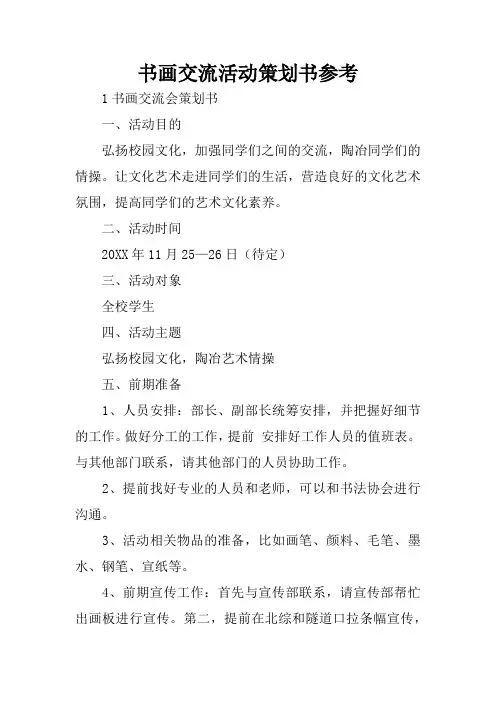 书画交流活动策划书参考

1 书画交流会策划书

一、活动目的

弘扬校园文化，加强同学们之间的交流，陶冶同学们的情操。让文化艺术走进同学们的生活，营造良好的文化艺术氛围，提高同学们的艺术文化素养。

二、活动时间

20XX 年 11 月 25—26 日（待定）

三、活动对象

全校学生

四、活动主题

弘扬校园文化，陶冶艺术情操

五、前期准备

1、人员安排：部长、副部长统筹安排，并把握好细节的工作。做好分工的工作，提前 安排好工作人员的值班表。与其他部门联系，请其他部门的人员协助工作。

2、提前找好专业的人员和老师，可以和书法协会进行沟通。

3、活动相关物品的准备，比如画笔、颜料、毛笔、墨水、钢笔、宣纸等。

4、前期宣传工作：首先与宣传部联系，请宣传部帮忙出画板进行宣传。第二，提前在北综和隧道口拉条幅宣传，